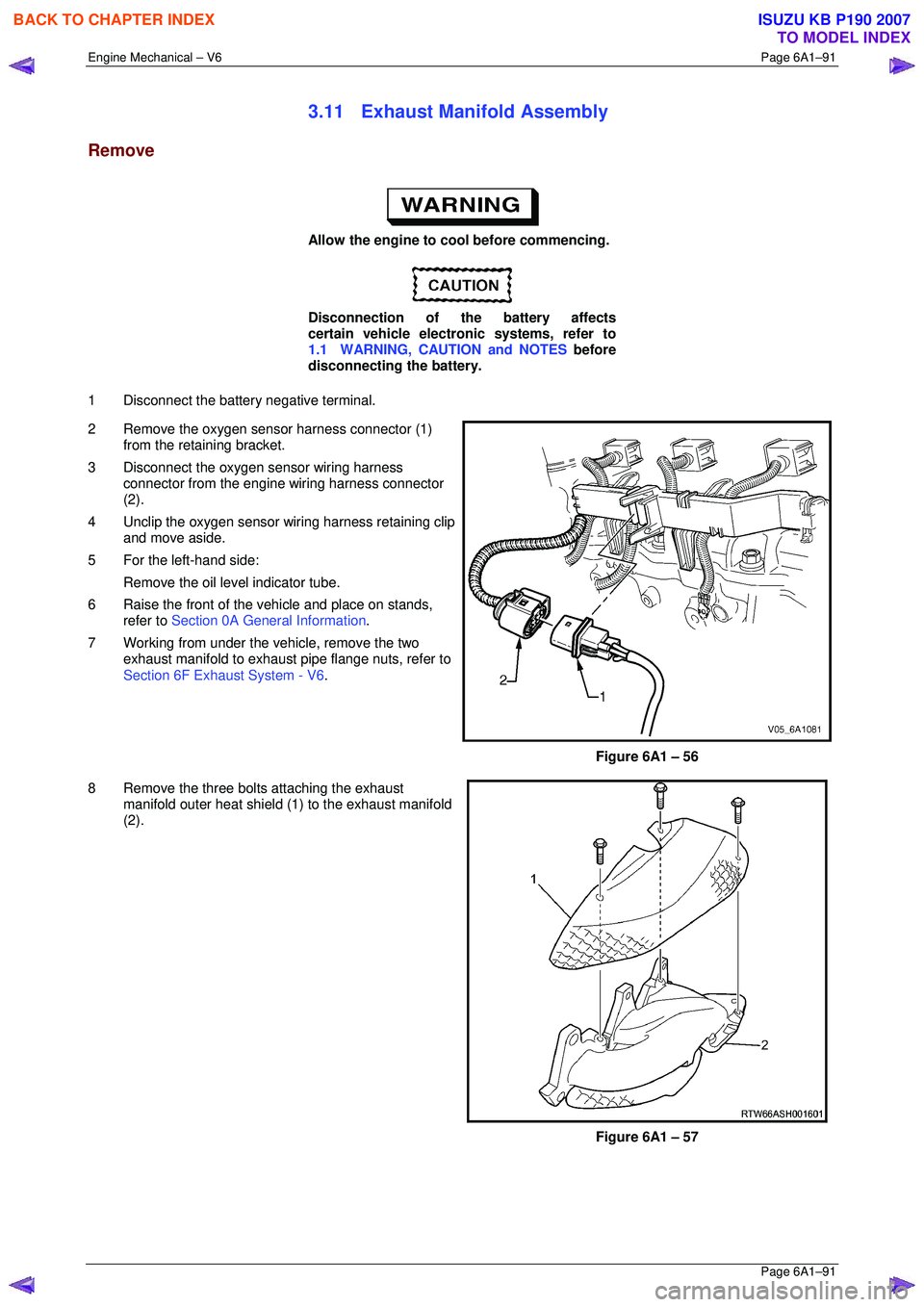 BACK TO CHAPTER INDEX

ISUZU KB P190 2007
TO MODEL INDEX

Engine Mechanical – V6

Page 6A1–91

3.11 Exhaust Manifold Assembly

Remove

WARNING

Allow the engine to cool before commencing.

CAUTION

Disconnection of the battery affects certain vehicle electronic systems, refer to 1.1 WARNING, CAUTION and NOTES before disconnecting the battery.

1 Disconnect the battery negative terminal.

2 Remove the oxygen sensor harness connector (1) from the retaining bracket.

3 Disconnect the oxygen sensor wiring harness connector from the engine wiring harness connector (2).

4 Unclip the oxygen sensor wiring harness retaining clip and move aside.

5 For the left-hand side:

Remove the oil level indicator tube.

6 Raise the front of the vehicle and place on stands, refer to Section 0A General Information.

7 Working from under the vehicle, remove the two exhaust manifold to exhaust pipe flange nuts, refer to Section 6F Exhaust System - V6.

2

1

V05_6A1081

Figure 6A1 – 56

8 Remove the three bolts attaching the exhaust manifold outer heat shield (1) to the exhaust manifold (2).

1

2

RTW66ASH001601

Figure 6A1 – 57

Page 6A1–91

carmanualsonline.info